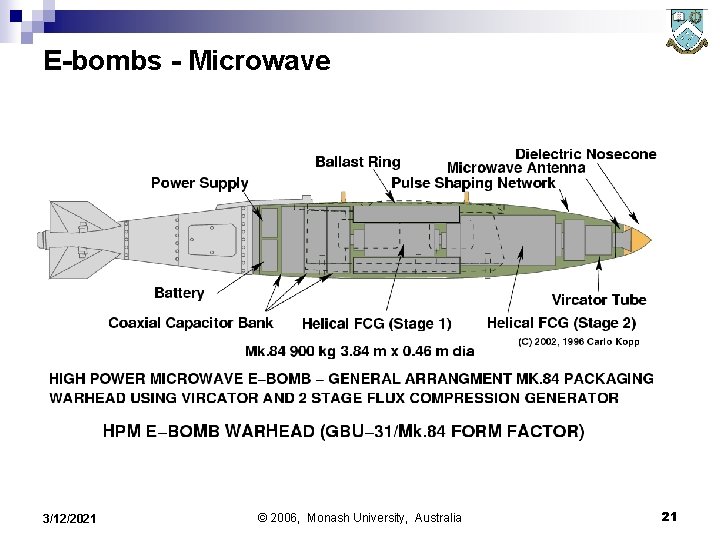 E-bombs - Microwave

Dielectric Nosecone
Ballast Ring
Microwave Antenna
Power Supply
Pulse Shaping Network
Battery
Vircator Tube
Coaxial Capacitor Bank
Helical FCG (Stage 1)
Helical FCG (Stage 2)
(C) 2002, 1996 Carlo Kopp
Mk.84 900 kg 3.84 m x 0.46 m dia

HIGH POWER MICROWAVE E–BOMB – GENERAL ARRANGMENT MK.84 PACKAGING WARHEAD USING VIRCATOR AND 2 STAGE FLUX COMPRESSION GENERATOR

HPM E–BOMB WARHEAD (GBU–31/Mk.84 FORM FACTOR)

3/12/2021
© 2006, Monash University, Australia
21